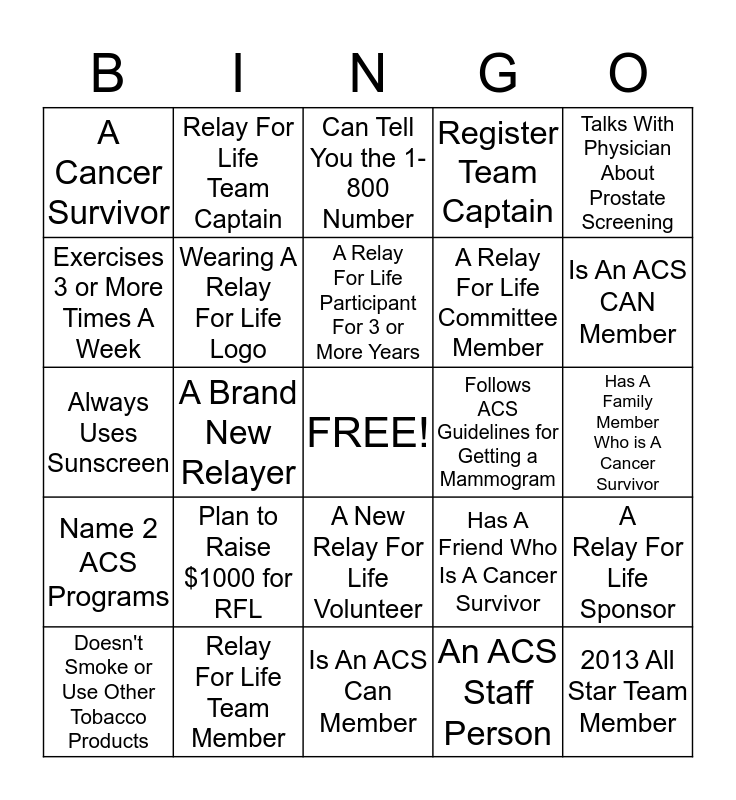 | B | I | N | G | O |
|---|---|---|---|---|
| A Cancer Survivor | Relay For Life Team Captain | Can Tell You the 1-800 Number | Register Team Captain | Talks With Physician About Prostate Screening |
| Exercises 3 or More Times A Week | Wearing A Relay For Life Logo | A Relay For Life Participant For 3 or More Years | A Relay For Life Committee Member | Is An ACS CAN Member |
| Always Uses Sunscreen | A Brand New Relayer | FREE! | Follows ACS Guidelines for Getting a Mammogram | Has A Family Member Who is A Cancer Survivor |
| Name 2 ACS Programs | Plan to Raise $1000 for RFL | A New Relay For Life Volunteer | Has A Friend Who Is A Cancer Survivor | A Relay For Life Sponsor |
| Doesn't Smoke or Use Other Tobacco Products | Relay For Life Team Member | Is An ACS Can Member | An ACS Staff Person | 2013 All Star Team Member |